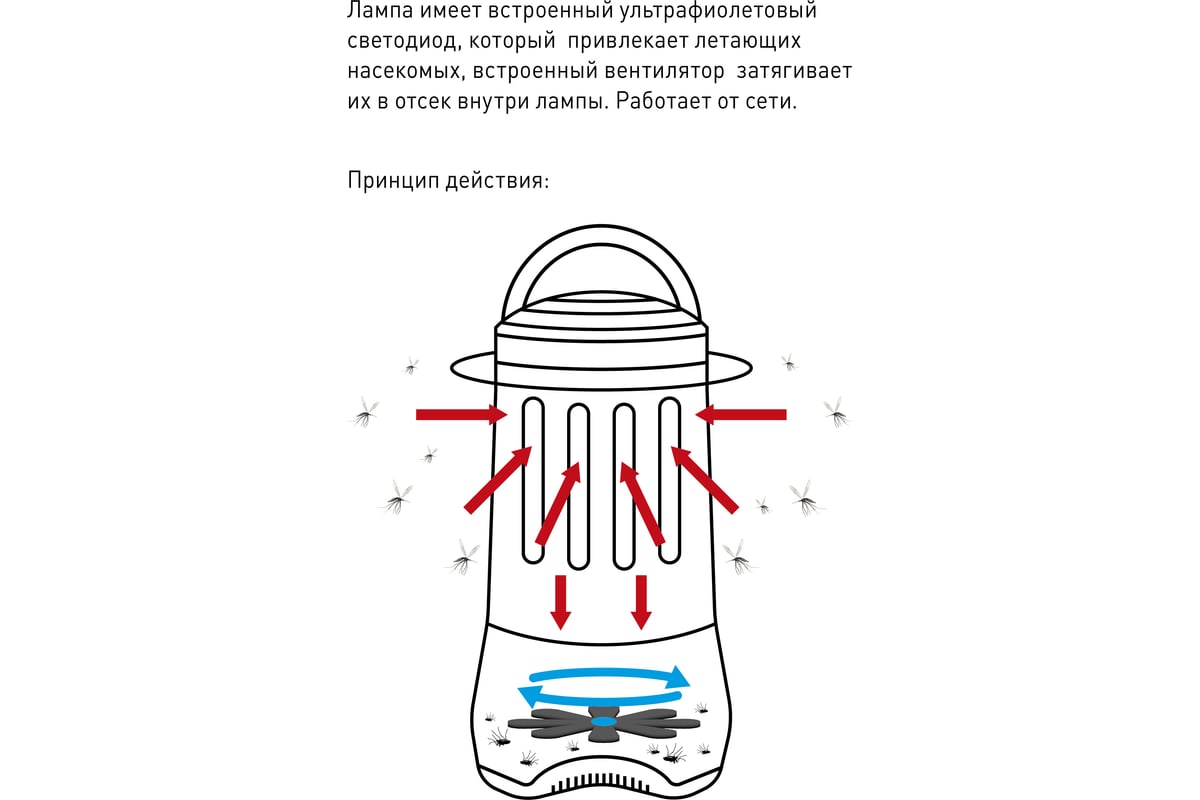 Лампа имеет встроенный ультрафиолетовый светодиод, который привлекает летающих насекомых, встроенный вентилятор затягивает их в отсек внутри лампы. Работает от сети.

Принцип действия: